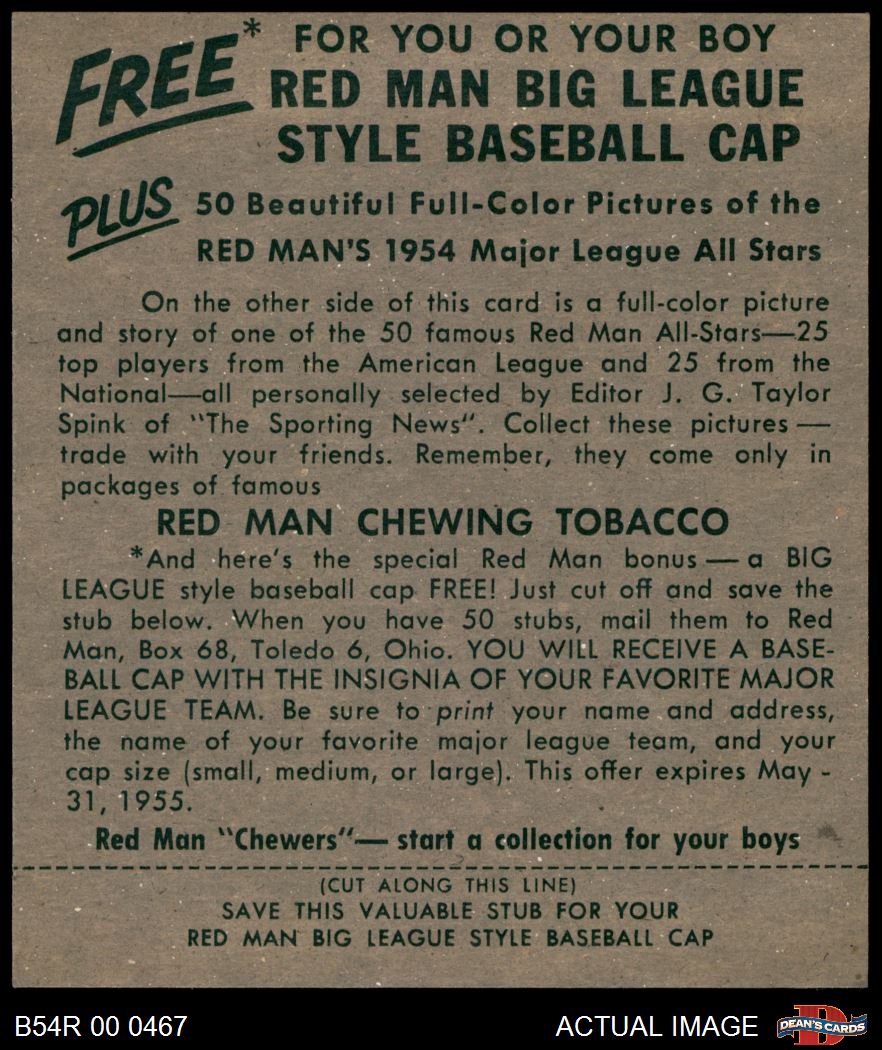 FREE* FOR YOU OR YOUR BOY RED MAN BIG LEAGUE STYLE BASEBALL CAP

PLUS 50 Beautiful Full-Color Pictures of the RED MAN'S 1954 Major League All Stars

On the other side of this card is a full-color picture and story of one of the 50 famous Red Man All-Stars—25 top players from the American League and 25 from the National—all personally selected by Editor J. G. Taylor Spink of "The Sporting News". Collect these pictures — trade with your friends. Remember, they come only in packages of famous

RED MAN CHEWING TOBACCO

*And here's the special Red Man bonus — a BIG LEAGUE style baseball cap FREE! Just cut off and save the stub below. When you have 50 stubs, mail them to Red Man, Box 68, Toledo 6, Ohio. YOU WILL RECEIVE A BASEBALL CAP WITH THE INSIGNIA OF YOUR FAVORITE MAJOR LEAGUE TEAM. Be sure to print your name and address, the name of your favorite major league team, and your cap size (small, medium, or large). This offer expires May - 31, 1955.

Red Man "Chewers"— start a collection for your boys

(CUT ALONG THIS LINE)
SAVE THIS VALUABLE STUB FOR YOUR RED MAN BIG LEAGUE STYLE BASEBALL CAP

B54R 00 0467

ACTUAL IMAGE

DEAN'S CARDS